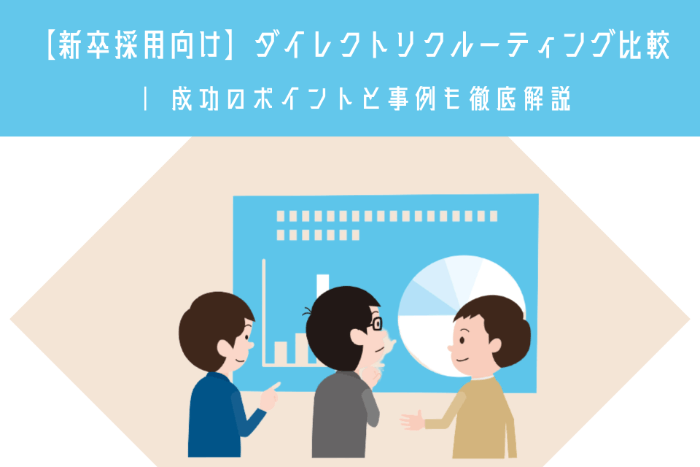 【新卒採用向け】ダイレクトリクルーティング比較

| 成功のポイントと事例も徹底解説